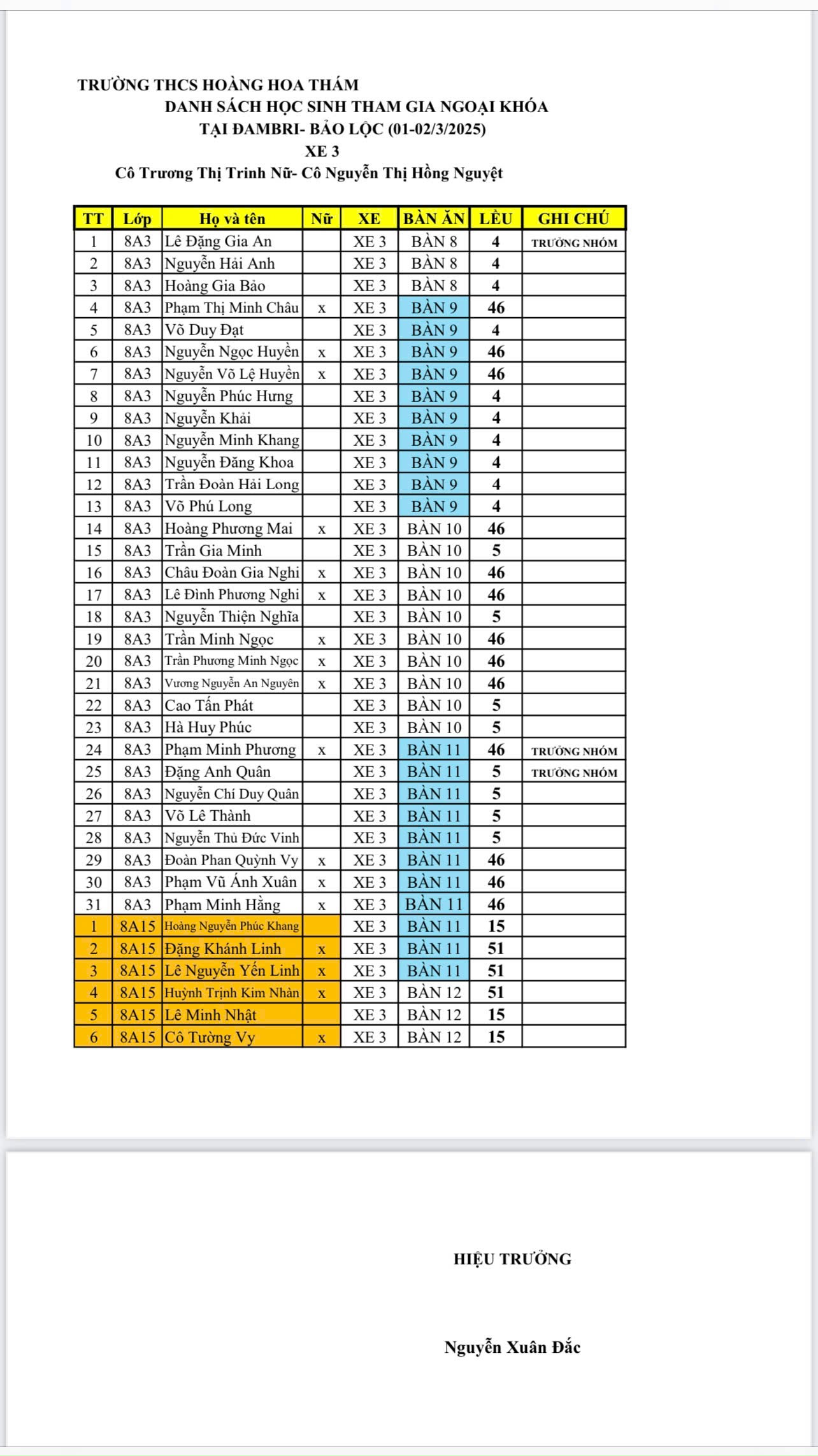 TRƯỜNG THCS HOÀNG HOA THÁM
DANH SÁCH HỌC SINH THAM GIA NGOẠI KHÓA
TẠI ĐAMBRI- BẢO LỘC (01-02/3/2025)
XE 3
Cô Trương Thị Trinh Nữ- Cô Nguyễn Thị Hồng Nguyệt

| TT | Lớp | Họ và tên | Nữ | XE | BÀN ĂN | LỀU | GHI CHÚ |
|---|---|---|---|---|---|---|---|
| 1 | 8A3 | Lê Đặng Gia An | | XE 3 | BÀN 8 | 4 | TRƯỞNG NHÓM |
| 2 | 8A3 | Nguyễn Hải Anh | | XE 3 | BÀN 8 | 4 | |
| 3 | 8A3 | Hoàng Gia Bảo | | XE 3 | BÀN 8 | 4 | |
| 4 | 8A3 | Phạm Thị Minh Châu | x | XE 3 | BÀN 9 | 46 | |
| 5 | 8A3 | Võ Duy Đạt | | XE 3 | BÀN 9 | 4 | |
| 6 | 8A3 | Nguyễn Ngọc Huyền | x | XE 3 | BÀN 9 | 46 | |
| 7 | 8A3 | Nguyễn Võ Lệ Huyền | x | XE 3 | BÀN 9 | 46 | |
| 8 | 8A3 | Nguyễn Phúc Hưng | | XE 3 | BÀN 9 | 4 | |
| 9 | 8A3 | Nguyễn Khải | | XE 3 | BÀN 9 | 4 | |
| 10 | 8A3 | Nguyễn Minh Khang | | XE 3 | BÀN 9 | 4 | |
| 11 | 8A3 | Nguyễn Đăng Khoa | | XE 3 | BÀN 9 | 4 | |
| 12 | 8A3 | Trần Đoàn Hải Long | | XE 3 | BÀN 9 | 4 | |
| 13 | 8A3 | Võ Phú Long | | XE 3 | BÀN 9 | 4 | |
| 14 | 8A3 | Hoàng Phương Mai | x | XE 3 | BÀN 10 | 46 | |
| 15 | 8A3 | Trần Gia Minh | | XE 3 | BÀN 10 | 5 | |
| 16 | 8A3 | Châu Đoàn Gia Nghi | x | XE 3 | BÀN 10 | 46 | |
| 17 | 8A3 | Lê Đình Phương Nghi | x | XE 3 | BÀN 10 | 46 | |
| 18 | 8A3 | Nguyễn Thiện Nghĩa | | XE 3 | BÀN 10 | 5 | |
| 19 | 8A3 | Trần Minh Ngọc | x | XE 3 | BÀN 10 | 46 | |
| 20 | 8A3 | Trần Phương Minh Ngọc | x | XE 3 | BÀN 10 | 46 | |
| 21 | 8A3 | Vương Nguyễn An Nguyên | x | XE 3 | BÀN 10 | 46 | |
| 22 | 8A3 | Cao Tấn Phát | | XE 3 | BÀN 10 | 5 | |
| 23 | 8A3 | Hà Huy Phúc | | XE 3 | BÀN 10 | 5 | |
| 24 | 8A3 | Phạm Minh Phương | x | XE 3 | BÀN 11 | 46 | TRƯỞNG NHÓM |
| 25 | 8A3 | Đặng Anh Quân | | XE 3 | BÀN 11 | 5 | TRƯỞNG NHÓM |
| 26 | 8A3 | Nguyễn Chí Duy Quân | | XE 3 | BÀN 11 | 5 | |
| 27 | 8A3 | Võ Lê Thành | | XE 3 | BÀN 11 | 5 | |
| 28 | 8A3 | Nguyễn Thủ Đức Vinh | | XE 3 | BÀN 11 | 5 | |
| 29 | 8A3 | Đoàn Phan Quỳnh Vy | x | XE 3 | BÀN 11 | 46 | |
| 30 | 8A3 | Phạm Vũ Ánh Xuân | x | XE 3 | BÀN 11 | 46 | |
| 31 | 8A3 | Phạm Minh Hằng | x | XE 3 | BÀN 11 | 46 | |
| 1 | 8A15 | Hoàng Nguyễn Phúc Khang | | XE 3 | BÀN 11 | 15 | |
| 2 | 8A15 | Đặng Khánh Linh | x | XE 3 | BÀN 11 | 51 | |
| 3 | 8A15 | Lê Nguyễn Yến Linh | x | XE 3 | BÀN 11 | 51 | |
| 4 | 8A15 | Huỳnh Trịnh Kim Nhàn | x | XE 3 | BÀN 12 | 51 | |
| 5 | 8A15 | Lê Minh Nhật | | XE 3 | BÀN 12 | 15 | |
| 6 | 8A15 | Cô Tường Vy | x | XE 3 | BÀN 12 | 15 | |

HIỆU TRƯỞNG

Nguyễn Xuân Đắc